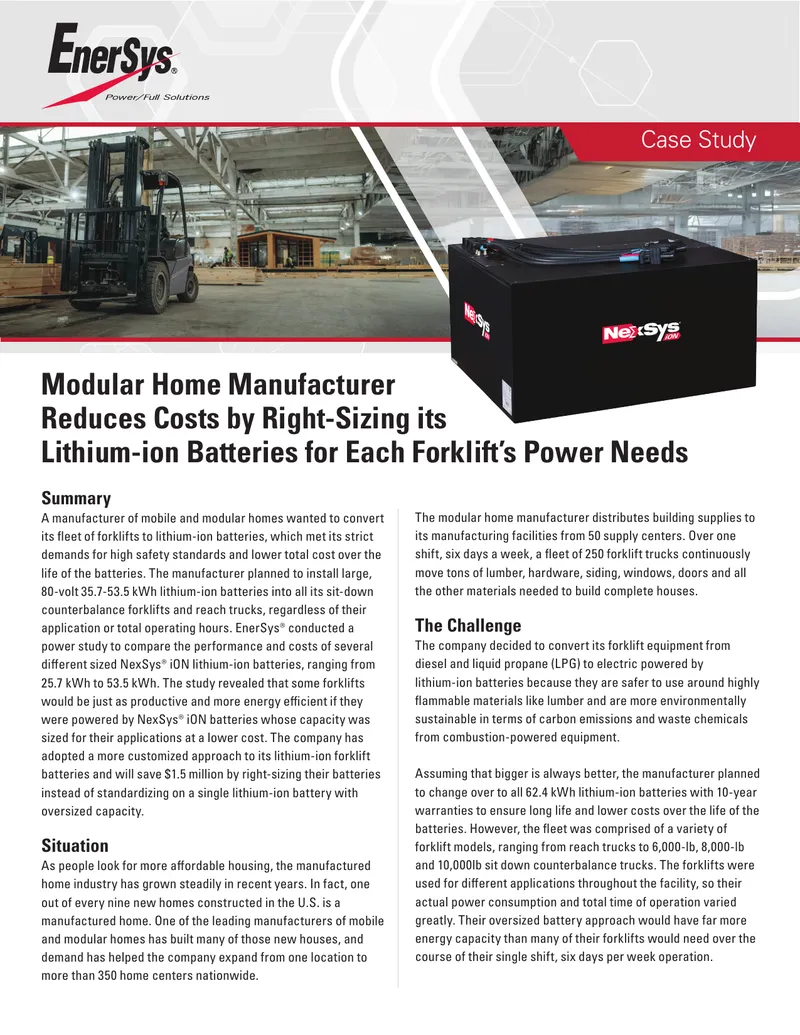 EnerSys®
Power/Full Solutions

Case Study

NexSys iON

NexSys iON

Modular Home Manufacturer Reduces Costs by Right-Sizing its Lithium-ion Batteries for Each Forklift's Power Needs

Summary
A manufacturer of mobile and modular homes wanted to convert its fleet of forklifts to lithium-ion batteries, which met its strict demands for high safety standards and lower total cost over the life of the batteries. The manufacturer planned to install large, 80-volt 35.7-53.5 kWh lithium-ion batteries into all its sit-down counterbalance forklifts and reach trucks, regardless of their application or total operating hours. EnerSys® conducted a power study to compare the performance and costs of several different sized NexSys® iON lithium-ion batteries, ranging from 25.7 kWh to 53.5 kWh. The study revealed that some forklifts would be just as productive and more energy efficient if they were powered by NexSys® iON batteries whose capacity was sized for their applications at a lower cost. The company has adopted a more customized approach to its lithium-ion forklift batteries and will save $1.5 million by right-sizing their batteries instead of standardizing on a single lithium-ion battery with oversized capacity.

Situation
As people look for more affordable housing, the manufactured home industry has grown steadily in recent years. In fact, one out of every nine new homes constructed in the U.S. is a manufactured home. One of the leading manufacturers of mobile and modular homes has built many of those new houses, and demand has helped the company expand from one location to more than 350 home centers nationwide.

The modular home manufacturer distributes building supplies to its manufacturing facilities from 50 supply centers. Over one shift, six days a week, a fleet of 250 forklift trucks continuously move tons of lumber, hardware, siding, windows, doors and all the other materials needed to build complete houses.

The Challenge
The company decided to convert its forklift equipment from diesel and liquid propane (LPG) to electric powered by lithium-ion batteries because they are safer to use around highly flammable materials like lumber and are more environmentally sustainable in terms of carbon emissions and waste chemicals from combustion-powered equipment.

Assuming that bigger is always better, the manufacturer planned to change over to all 62.4 kWh lithium-ion batteries with 10-year warranties to ensure long life and lower costs over the life of the batteries. However, the fleet was comprised of a variety of forklift models, ranging from reach trucks to 6,000-lb, 8,000-lb and 10,000lb sit down counterbalance trucks. The forklifts were used for different applications throughout the facility, so their actual power consumption and total time of operation varied greatly. Their oversized battery approach would have far more energy capacity than many of their forklifts would need over the course of their single shift, six days per week operation.